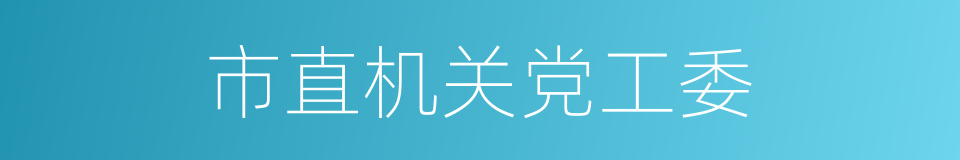 市直机关党工委